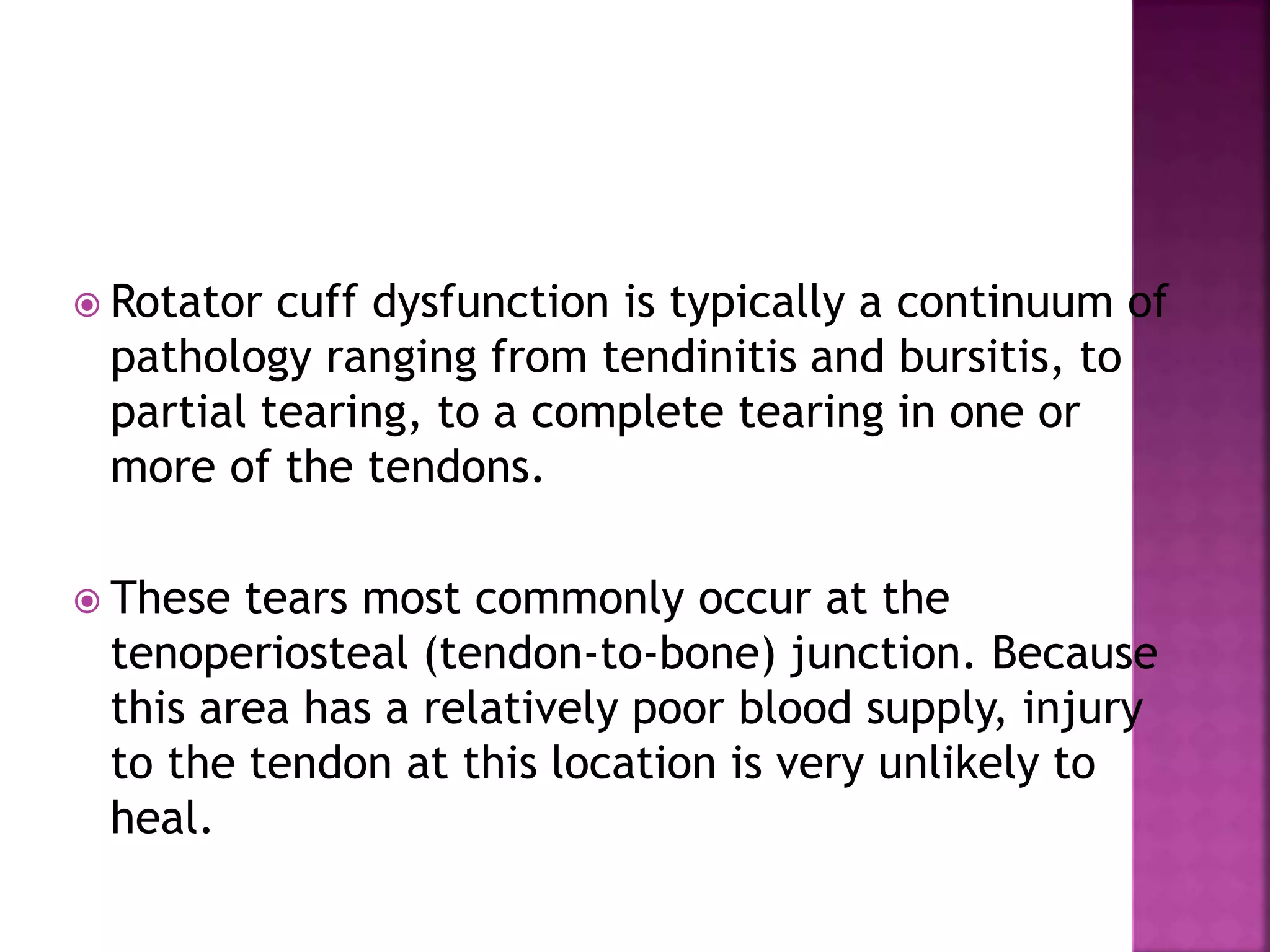 • Rotator cuff dysfunction is typically a continuum of pathology ranging from tendinitis and bursitis, to partial tearing, to a complete tearing in one or more of the tendons.

• These tears most commonly occur at the tenoperiosteal (tendon-to-bone) junction. Because this area has a relatively poor blood supply, injury to the tendon at this location is very unlikely to heal.